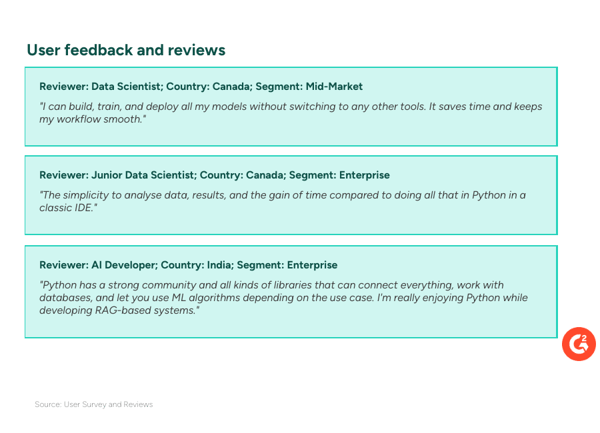 User feedback and reviews

Reviewer: Data Scientist; Country: Canada; Segment: Mid-Market

"I can build, train, and deploy all my models without switching to any other tools. It saves time and keeps my workflow smooth."

Reviewer: Junior Data Scientist; Country: Canada; Segment: Enterprise

"The simplicity to analyse data, results, and the gain of time compared to doing all that in Python in a classic IDE."

Reviewer: AI Developer; Country: India; Segment: Enterprise

"Python has a strong community and all kinds of libraries that can connect everything, work with databases, and let you use ML algorithms depending on the use case. I'm really enjoying Python while developing RAG-based systems."

G2

Source: User Survey and Reviews